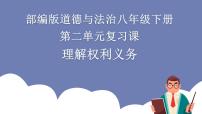 部编版道德与法治八年级下册
第二单元复习课
理解权利义务